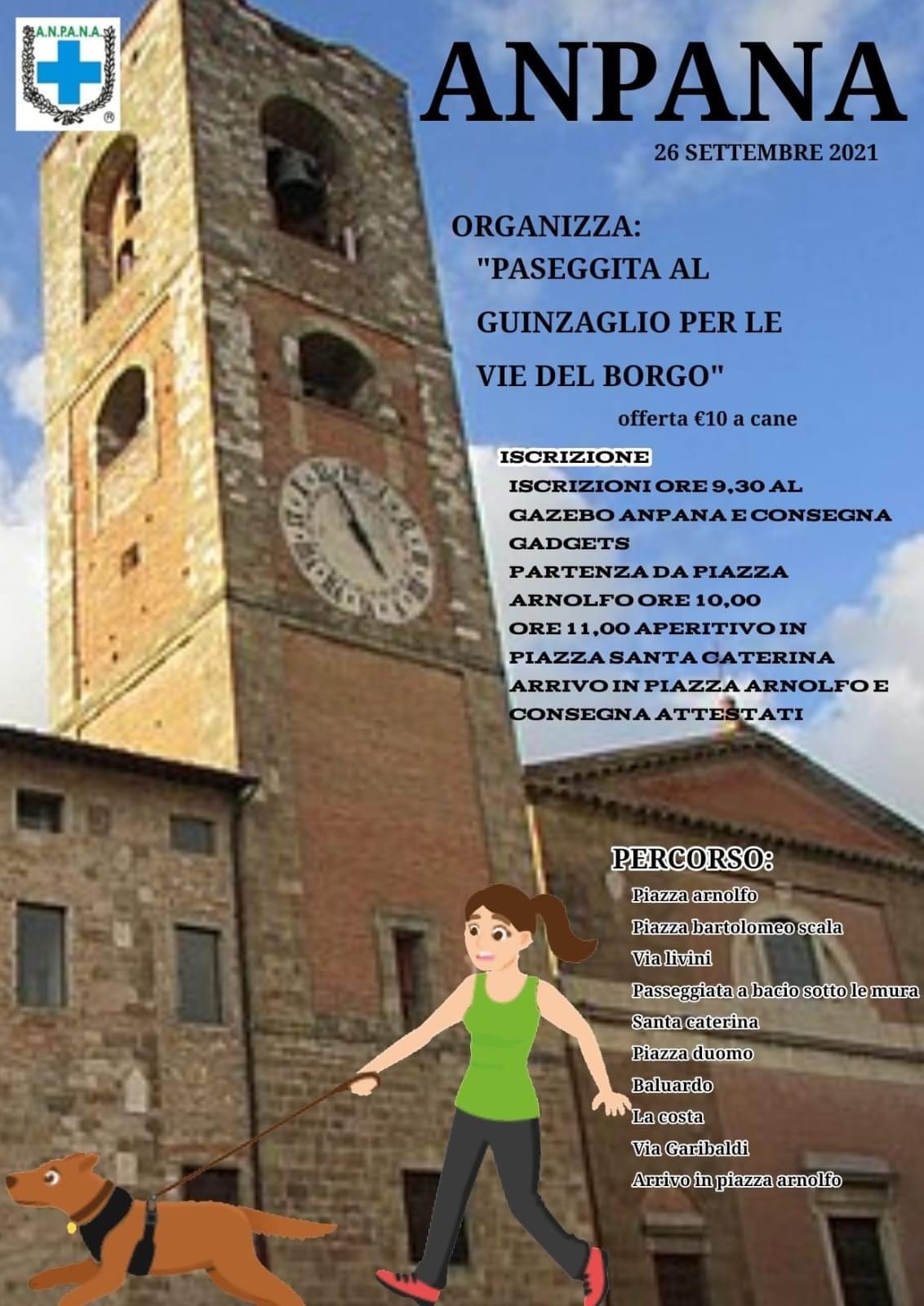 A.N.P.A.N.A.

ANPANA

26 SETTEMBRE 2021

ORGANIZZA:
"PASEGGITA AL GUINZAGLIO PER LE VIE DEL BORGO"

offerta €10 a cane

ISCRIZIONE

ISCRIZIONI ORE 9,30 AL GAZEBO ANPANA E CONSEGNA GADGETS
PARTENZA DA PIAZZA ARNOLFO ORE 10,00
ORE 11,00 APERITIVO IN PIAZZA SANTA CATERINA
ARRIVO IN PIAZZA ARNOLFO E CONSEGNA ATTESTATI

PERCORSO:
Piazza arnolfo
Piazza bartolomeo scala
Via livini
Passeggiata a bacio sotto le mura
Santa caterina
Piazza duomo
Baluardo
La costa
Via Garibaldi
Arrivo in piazza arnolfo